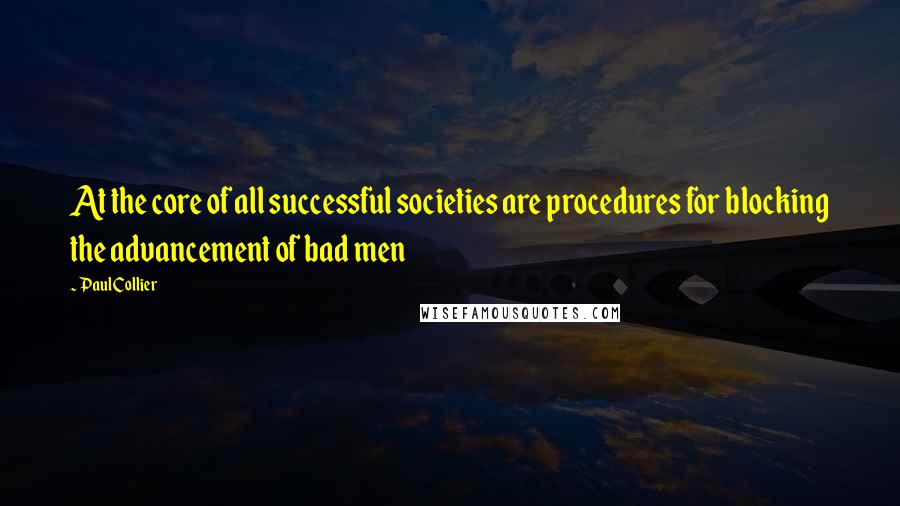 At the core of all successful societies are procedures for blocking the advancement of bad men

~ Paul Collier

WISEFAMOUSQUOTES.COM